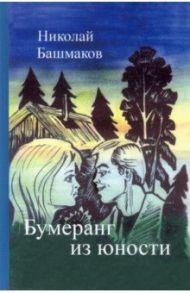 Николай Башмаков

Бумеранг из юности